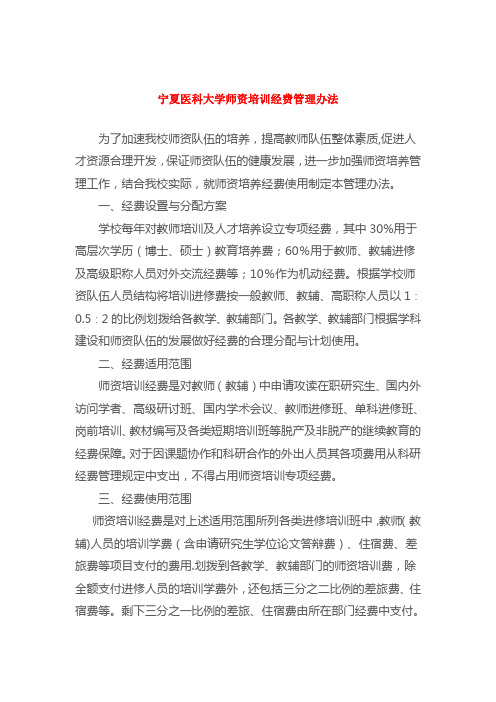 宁夏医科大学师资培训经费管理办法

为了加速我校师资队伍的培养，提高教师队伍整体素质,促进人才资源合理开发，保证师资队伍的健康发展，进一步加强师资培养管理工作，结合我校实际，就师资培养经费使用制定本管理办法。

一、经费设置与分配方案

学校每年对教师培训及人才培养设立专项经费，其中 30%用于高层次学历（博士、硕士）教育培养费；60%用于教师、教辅进修及高级职称人员对外交流经费等；10%作为机动经费。根据学校师资队伍人员结构将培训进修费按一般教师、教辅、高职称人员以 1：0.5：2 的比例划拨给各教学、教辅部门。各教学、教辅部门根据学科建设和师资队伍的发展做好经费的合理分配与计划使用。

二、经费适用范围

师资培训经费是对教师（教辅）中申请攻读在职研究生、国内外访问学者、高级研讨班、国内学术会议、教师进修班、单科进修班、岗前培训、教材编写及各类短期培训班等脱产及非脱产的继续教育的经费保障。对于因课题协作和科研合作的外出人员其各项费用从科研经费管理规定中支出，不得占用师资培训专项经费。

三、经费使用范围

师资培训经费是对上述适用范围所列各类进修培训班中 ,教师( 教辅)人员的培训学费（含申请研究生学位论文答辩费）、住宿费、差旅费等项目支付的费用.划拨到各教学、教辅部门的师资培训费，除全额支付进修人员的培训学费外，还包括三分之二比例的差旅费、住宿费等。剩下三分之一比例的差旅、住宿费由所在部门经费中支付。